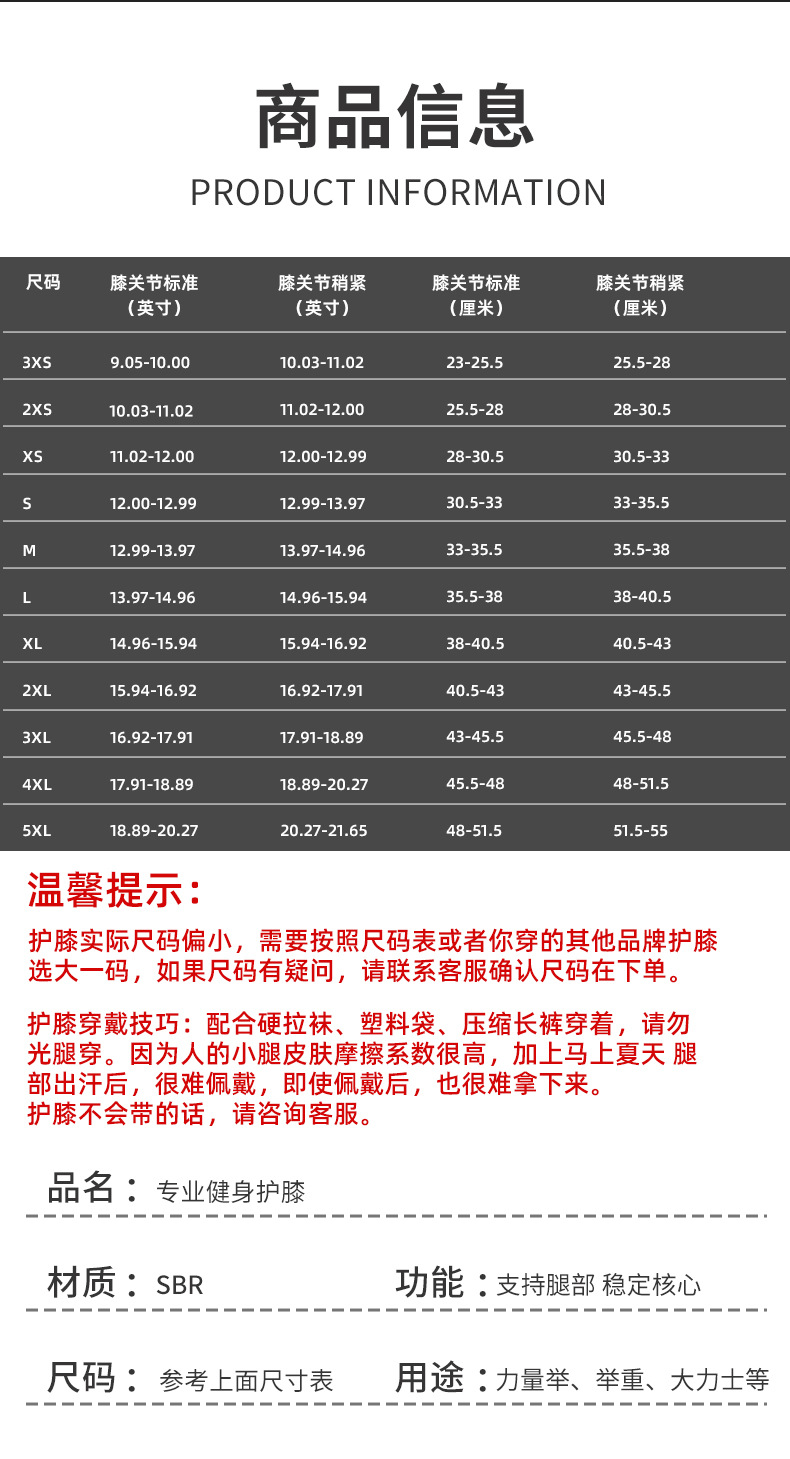 商品信息
PRODUCT INFORMATION

| 尺码 | 膝关节标准（英寸） | 膝关节稍紧（英寸） | 膝关节标准（厘米） | 膝关节稍紧（厘米） |
|---|---|---|---|---|
| 3XS | 9.05-10.00 | 10.03-11.02 | 23-25.5 | 25.5-28 |
| 2XS | 10.03-11.02 | 11.02-12.00 | 25.5-28 | 28-30.5 |
| XS | 11.02-12.00 | 12.00-12.99 | 28-30.5 | 30.5-33 |
| S | 12.00-12.99 | 12.99-13.97 | 30.5-33 | 33-35.5 |
| M | 12.99-13.97 | 13.97-14.96 | 33-35.5 | 35.5-38 |
| L | 13.97-14.96 | 14.96-15.94 | 35.5-38 | 38-40.5 |
| XL | 14.96-15.94 | 15.94-16.92 | 38-40.5 | 40.5-43 |
| 2XL | 15.94-16.92 | 16.92-17.91 | 40.5-43 | 43-45.5 |
| 3XL | 16.92-17.91 | 17.91-18.89 | 43-45.5 | 45.5-48 |
| 4XL | 17.91-18.89 | 18.89-20.27 | 45.5-48 | 48-51.5 |
| 5XL | 18.89-20.27 | 20.27-21.65 | 48-51.5 | 51.5-55 |

温馨提示：
护膝实际尺码偏小，需要按照尺码表或者你穿的其他品牌护膝选大一码，如果尺码有疑问，请联系客服确认尺码在下单。

护膝穿戴技巧：配合硬拉袜、塑料袋、压缩长裤穿着，请勿光腿穿。因为人的小腿皮肤摩擦系数很高，加上马上夏天 腿部出汗后，很难佩戴，即使佩戴后，也很难拿下来。
护膝不会带的话，请咨询客服。

品名：专业健身护膝

材质：SBR
功能：支持腿部 稳定核心

尺码：参考上面尺寸表
用途：力量举、举重、大力士等